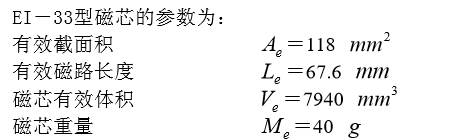 EI－33型磁芯的参数为：

有效截面积 $A_e = 118\ mm^2$

有效磁路长度 $L_e = 67.6\ mm$

磁芯有效体积 $V_e = 7940\ mm^3$

磁芯重量 $M_e = 40\ g$